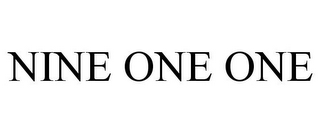 NINE ONE ONE